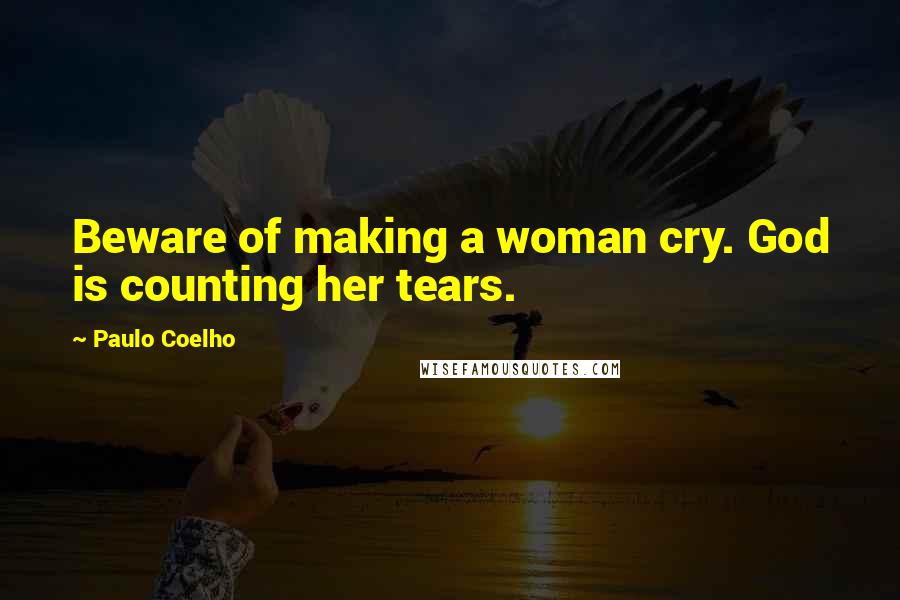 Beware of making a woman cry. God is counting her tears.

~ Paulo Coelho

WISEFAMOUSQUOTES.COM